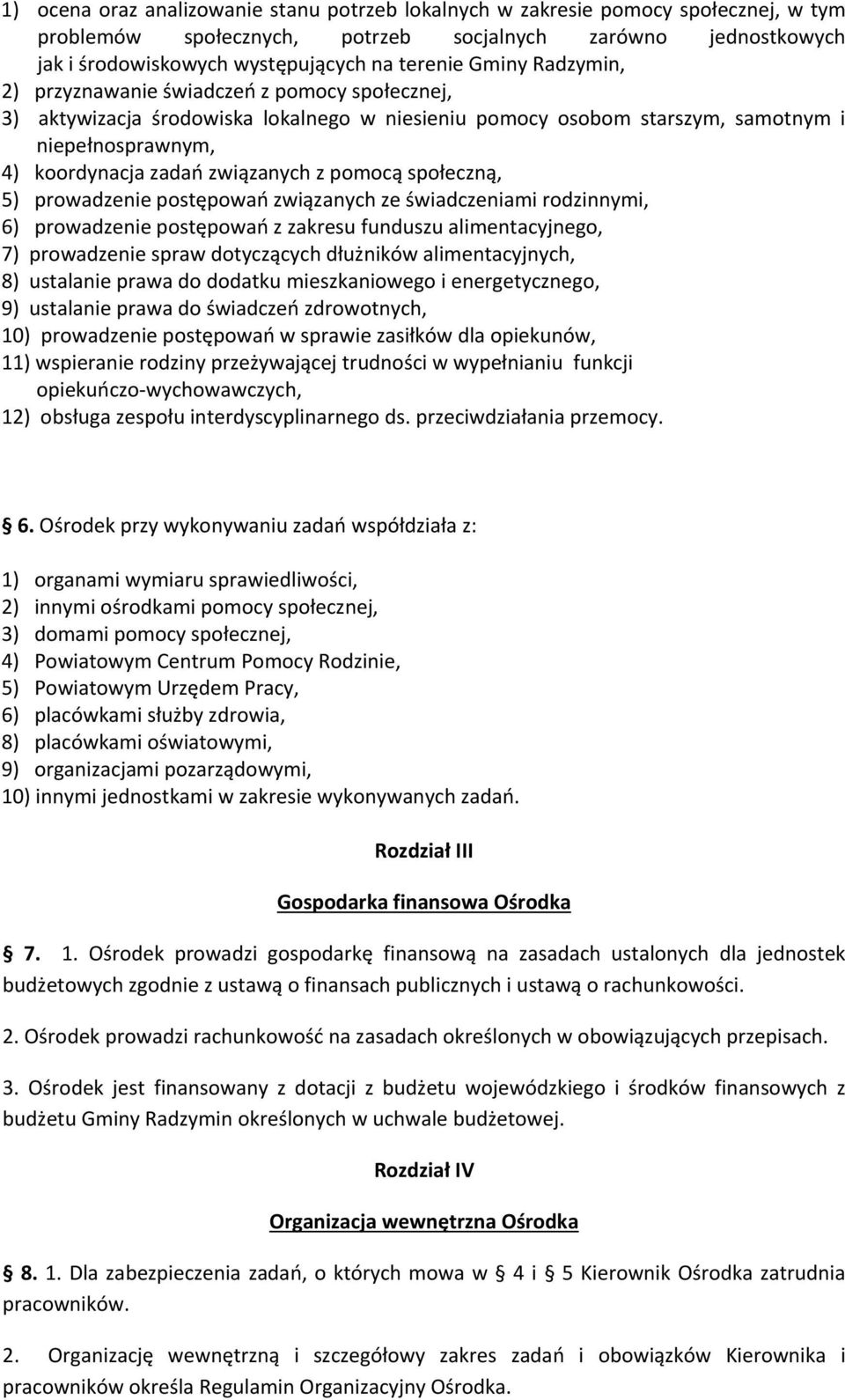 1) ocena oraz analizowanie stanu potrzeb lokalnych w zakresie pomocy społecznej, w tym problemów społecznych, potrzeb socjalnych zarówno jednostkowych jak i środowiskowych występujących na terenie Gminy Radzymin,
2) przyznawanie świadczeń z pomocy społecznej,
3) aktywizacja środowiska lokalnego w niesieniu pomocy osobom starszym, samotnym i niepełnosprawnym,
4) koordynacja zadań związanych z pomocą społeczną,
5) prowadzenie postępowań związanych ze świadczeniami rodzinnymi,
6) prowadzenie postępowań z zakresu funduszu alimentacyjnego,
7) prowadzenie spraw dotyczących dłużników alimentacyjnych,
8) ustalanie prawa do dodatku mieszkaniowego i energetycznego,
9) ustalanie prawa do świadczeń zdrowotnych,
10) prowadzenie postępowań w sprawie zasiłków dla opiekunów,
11) wspieranie rodziny przeżywającej trudności w wypełnianiu funkcji opiekuńczo-wychowawczych,
12) obsługa zespołu interdyscyplinarnego ds. przeciwdziałania przemocy.

§ 6. Ośrodek przy wykonywaniu zadań współdziała z:

1) organami wymiaru sprawiedliwości,
2) innymi ośrodkami pomocy społecznej,
3) domami pomocy społecznej,
4) Powiatowym Centrum Pomocy Rodzinie,
5) Powiatowym Urzędem Pracy,
6) placówkami służby zdrowia,
8) placówkami oświatowymi,
9) organizacjami pozarządowymi,
10) innymi jednostkami w zakresie wykonywanych zadań.

Rozdział III

Gospodarka finansowa Ośrodka

§ 7. 1. Ośrodek prowadzi gospodarkę finansową na zasadach ustalonych dla jednostek budżetowych zgodnie z ustawą o finansach publicznych i ustawą o rachunkowości.

2. Ośrodek prowadzi rachunkowość na zasadach określonych w obowiązujących przepisach.

3. Ośrodek jest finansowany z dotacji z budżetu wojewódzkiego i środków finansowych z budżetu Gminy Radzymin określonych w uchwale budżetowej.

Rozdział IV

Organizacja wewnętrzna Ośrodka

§ 8. 1. Dla zabezpieczenia zadań, o których mowa w § 4 i § 5 Kierownik Ośrodka zatrudnia pracowników.

2. Organizację wewnętrzną i szczegółowy zakres zadań i obowiązków Kierownika i pracowników określa Regulamin Organizacyjny Ośrodka.